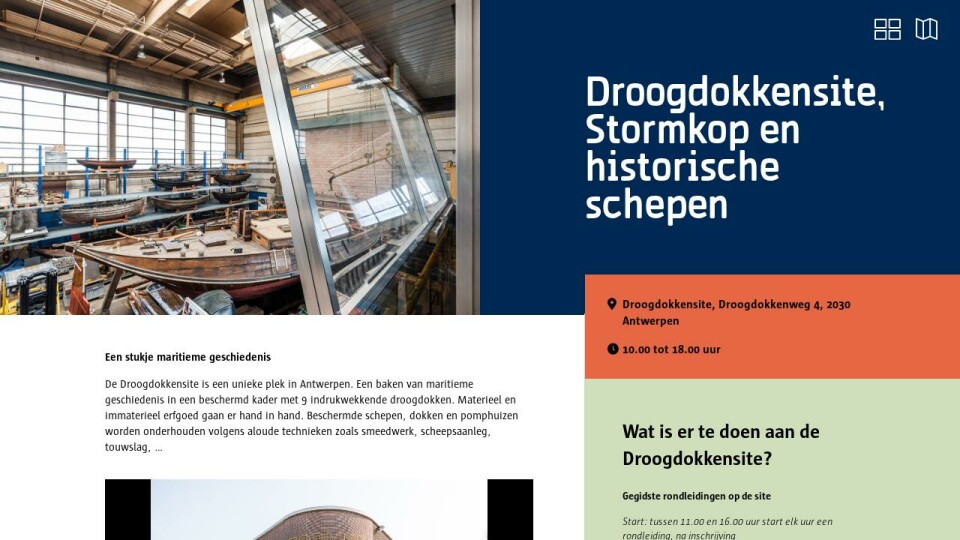 Droogdokkensite, Stormkop en historische schepen

Droogdokkensite, Droogdokkenweg 4, 2030 Antwerpen

10.00 tot 18.00 uur

Een stukje maritieme geschiedenis

De Droogdokkensite is een unieke plek in Antwerpen. Een baken van maritieme geschiedenis in een beschermd kader met 9 indrukwekkende droogdokken. Materieel en immaterieel erfgoed gaan er hand in hand. Beschermde schepen, dokken en pomphuizen worden onderhouden volgens aloude technieken zoals smeedwerk, scheepsaanleg, touwslag, ...

Wat is er te doen aan de Droogdokkensite?

Gegidste rondleidingen op de site

Start: tussen 11.00 en 16.00 uur start elk uur een rondleiding, na inschrijving